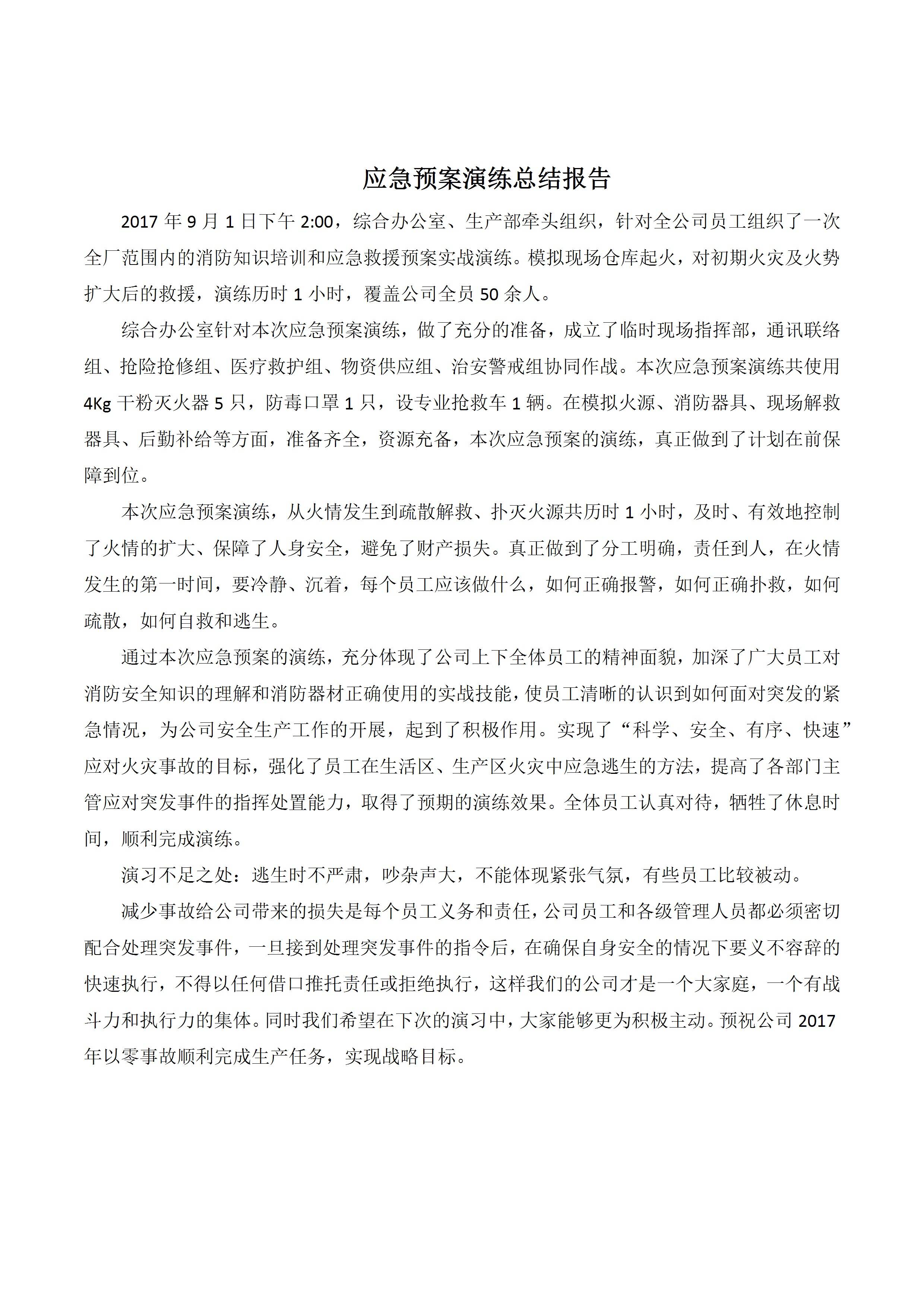 应急预案演练总结报告

2017 年 9 月 1 日下午 2:00，综合办公室、生产部牵头组织，针对全公司员工组织了一次全厂范围内的消防知识培训和应急救援预案实战演练。模拟现场仓库起火，对初期火灾及火势扩大后的救援，演练历时 1 小时，覆盖公司全员 50 余人。

综合办公室针对本次应急预案演练，做了充分的准备，成立了临时现场指挥部，通讯联络组、抢险抢修组、医疗救护组、物资供应组、治安警戒组协同作战。本次应急预案演练共使用 4Kg 干粉灭火器 5 只，防毒口罩 1 只，设专业抢救车 1 辆。在模拟火源、消防器具、现场解救器具、后勤补给等方面，准备齐全，资源充备，本次应急预案的演练，真正做到了计划在前保障到位。

本次应急预案演练，从火情发生到疏散解救、扑灭火源共历时 1 小时，及时、有效地控制了火情的扩大、保障了人身安全，避免了财产损失。真正做到了分工明确，责任到人，在火情发生的第一时间，要冷静、沉着，每个员工应该做什么，如何正确报警，如何正确扑救，如何疏散，如何自救和逃生。

通过本次应急预案的演练，充分体现了公司上下全体员工的精神面貌，加深了广大员工对消防安全知识的理解和消防器材正确使用的实战技能，使员工清晰的认识到如何面对突发的紧急情况，为公司安全生产工作的开展，起到了积极作用。实现了“科学、安全、有序、快速”应对火灾事故的目标，强化了员工在生活区、生产区火灾中应急逃生的方法，提高了各部门主管应对突发事件的指挥处置能力，取得了预期的演练效果。全体员工认真对待，牺牲了休息时间，顺利完成演练。

演习不足之处：逃生时不严肃，吵杂声大，不能体现紧张气氛，有些员工比较被动。

减少事故给公司带来的损失是每个员工义务和责任，公司员工和各级管理人员都必须密切配合处理突发事件，一旦接到处理突发事件的指令后，在确保自身安全的情况下要义不容辞的快速执行，不得以任何借口推托责任或拒绝执行，这样我们的公司才是一个大家庭，一个有战斗力和执行力的集体。同时我们希望在下次的演习中，大家能够更为积极主动。预祝公司 2017 年以零事故顺利完成生产任务，实现战略目标。